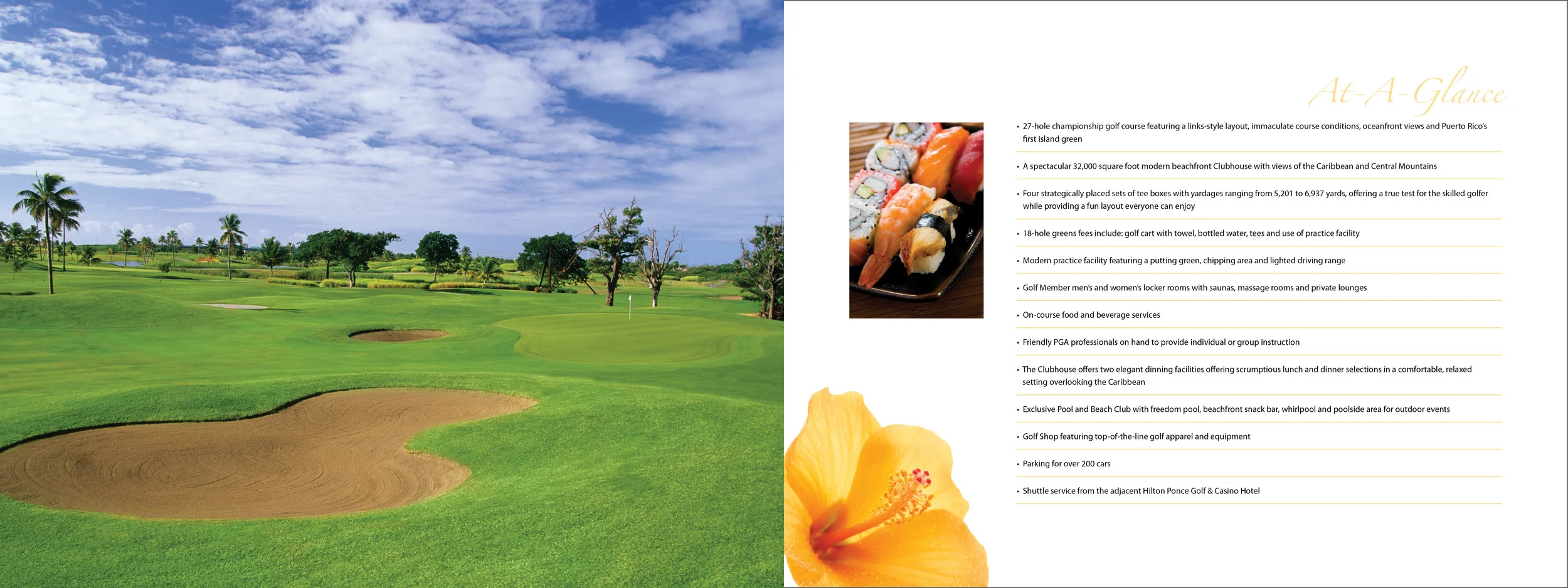 At-A-Glance

• 27-hole championship golf course featuring a links-style layout, immaculate course conditions, oceanfront views and Puerto Rico's first island green

• A spectacular 32,000 square foot modern beachfront Clubhouse with views of the Caribbean and Central Mountains

• Four strategically placed sets of tee boxes with yardages ranging from 5,201 to 6,937 yards, offering a true test for the skilled golfer while providing a fun layout everyone can enjoy

• 18-hole greens fees include: golf cart with towel, bottled water, tees and use of practice facility

• Modern practice facility featuring a putting green, chipping area and lighted driving range

• Golf Member men's and women's locker rooms with saunas, massage rooms and private lounges

• On-course food and beverage services

• Friendly PGA professionals on hand to provide individual or group instruction

• The Clubhouse offers two elegant dinning facilities offering scrumptious lunch and dinner selections in a comfortable, relaxed setting overlooking the Caribbean

• Exclusive Pool and Beach Club with freedom pool, beachfront snack bar, whirlpool and poolside area for outdoor events

• Golf Shop featuring top-of-the-line golf apparel and equipment

• Parking for over 200 cars

• Shuttle service from the adjacent Hilton Ponce Golf & Casino Hotel